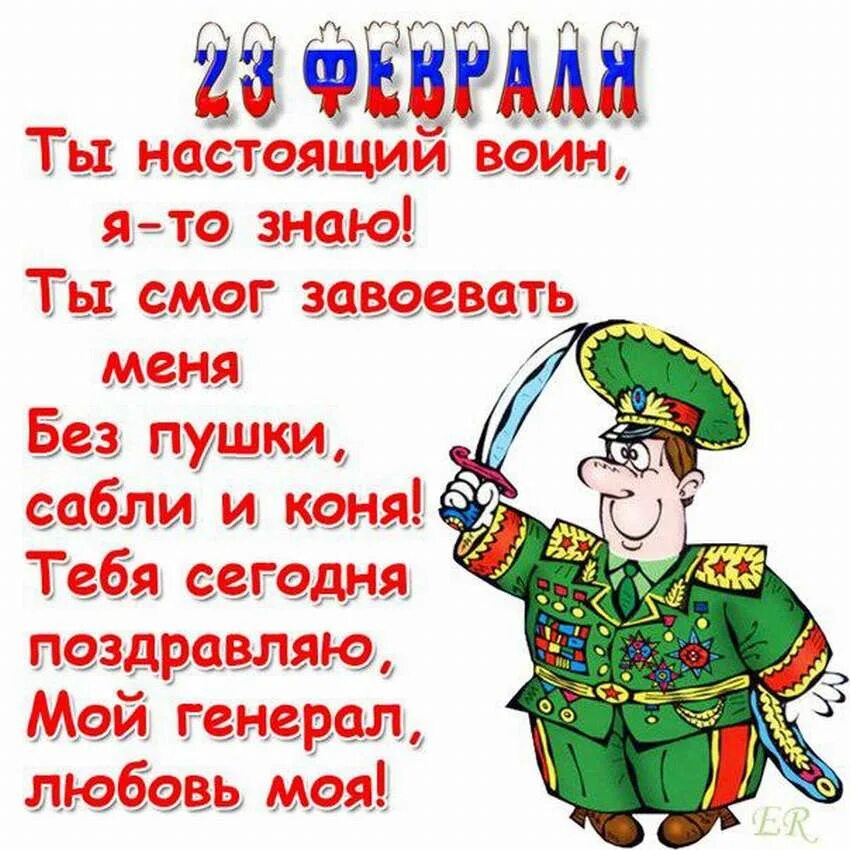 23 ФЕВРАЛЯ

Ты настоящий воин, я-то знаю! Ты смог завоевать меня Без пушки, сабли и коня! Тебя сегодня поздравляю, Мой генерал, любовь моя!

ER